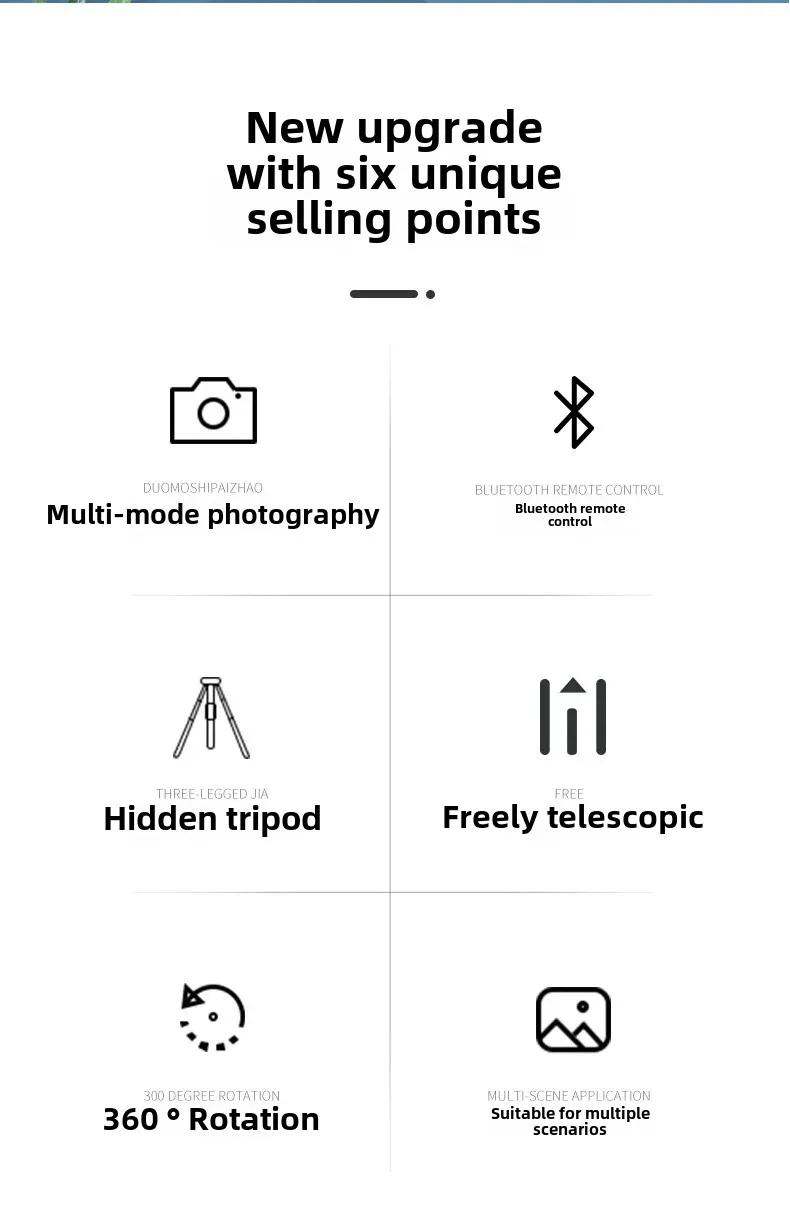 New upgrade with six unique selling points

DUOMOSHIPAIZHAO
Multi-mode photography

BLUETOOTH REMOTE CONTROL
Bluetooth remote control

THREE-LEGGED JIA
Hidden tripod

FREE
Freely telescopic

300 DEGREE ROTATION
360 ° Rotation

MULTI-SCENE APPLICATION
Suitable for multiple scenarios